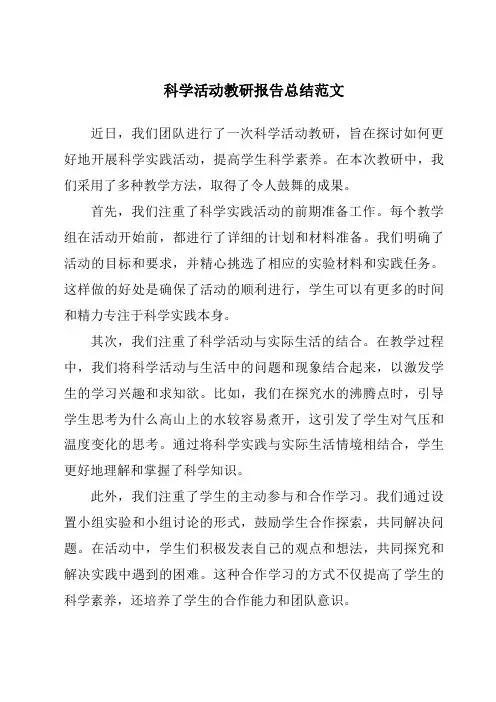 科学活动教研报告总结范文

近日，我们团队进行了一次科学活动教研，旨在探讨如何更好地开展科学实践活动，提高学生科学素养。在本次教研中，我们采用了多种教学方法，取得了令人鼓舞的成果。

首先，我们注重了科学实践活动的前期准备工作。每个教学组在活动开始前，都进行了详细的计划和材料准备。我们明确了活动的目标和要求，并精心挑选了相应的实验材料和实践任务。这样做的好处是确保了活动的顺利进行，学生可以有更多的时间和精力专注于科学实践本身。

其次，我们注重了科学活动与实际生活的结合。在教学过程中，我们将科学活动与生活中的问题和现象结合起来，以激发学生的学习兴趣和求知欲。比如，我们在探究水的沸腾点时，引导学生思考为什么高山上的水较容易煮开，这引发了学生对气压和温度变化的思考。通过将科学实践与实际生活情境相结合，学生更好地理解和掌握了科学知识。

此外，我们注重了学生的主动参与和合作学习。我们通过设置小组实验和小组讨论的形式，鼓励学生合作探索，共同解决问题。在活动中，学生们积极发表自己的观点和想法，共同探究和解决实践中遇到的困难。这种合作学习的方式不仅提高了学生的科学素养，还培养了学生的合作能力和团队意识。